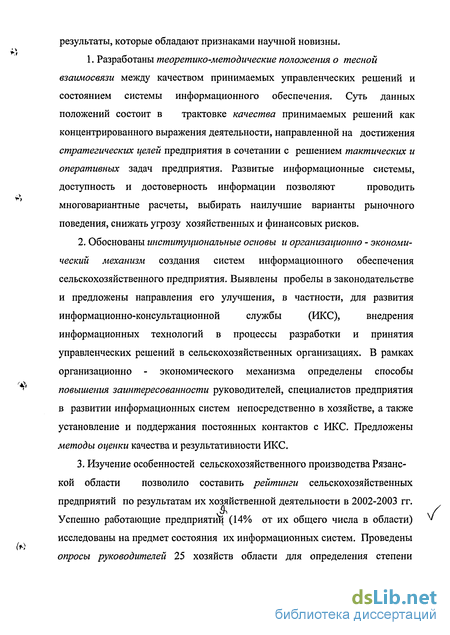 результаты, которые обладают признаками научной новизны.

1. Разработаны теоретико-методические положения о тесной взаимосвязи между качеством принимаемых управленческих решений и состоянием системы информационного обеспечения. Суть данных положений состоит в трактовке качества принимаемых решений как концентрированного выражения деятельности, направленной на достижения стратегических целей предприятия в сочетании с решением тактических и оперативных задач предприятия. Развитые информационные системы, доступность и достоверность информации позволяют проводить многовариантные расчеты, выбирать наилучшие варианты рыночного поведения, снижать угрозу хозяйственных и финансовых рисков.

2. Обоснованы институциональные основы и организационно - экономический механизм создания систем информационного обеспечения сельскохозяйственного предприятия. Выявлены пробелы в законодательстве и предложены направления его улучшения, в частности, для развития информационно-консультационной службы (ИКС), внедрения информационных технологий в процессы разработки и принятия управленческих решений в сельскохозяйственных организациях. В рамках организационно - экономического механизма определены способы повышения заинтересованности руководителей, специалистов предприятия в развитии информационных систем непосредственно в хозяйстве, а также установление и поддержания постоянных контактов с ИКС. Предложены методы оценки качества и результативности ИКС.

3. Изучение особенностей сельскохозяйственного производства Рязанской области позволило составить рейтинги сельскохозяйственных предприятий по результатам их хозяйственной деятельности в 2002-2003 гг. Успешно работающие предприятий (14% от их общего числа в области) исследованы на предмет состояния их информационных систем. Проведены опросы руководителей 25 хозяйств области для определения степени

dsLib.net
библиотека диссертаций